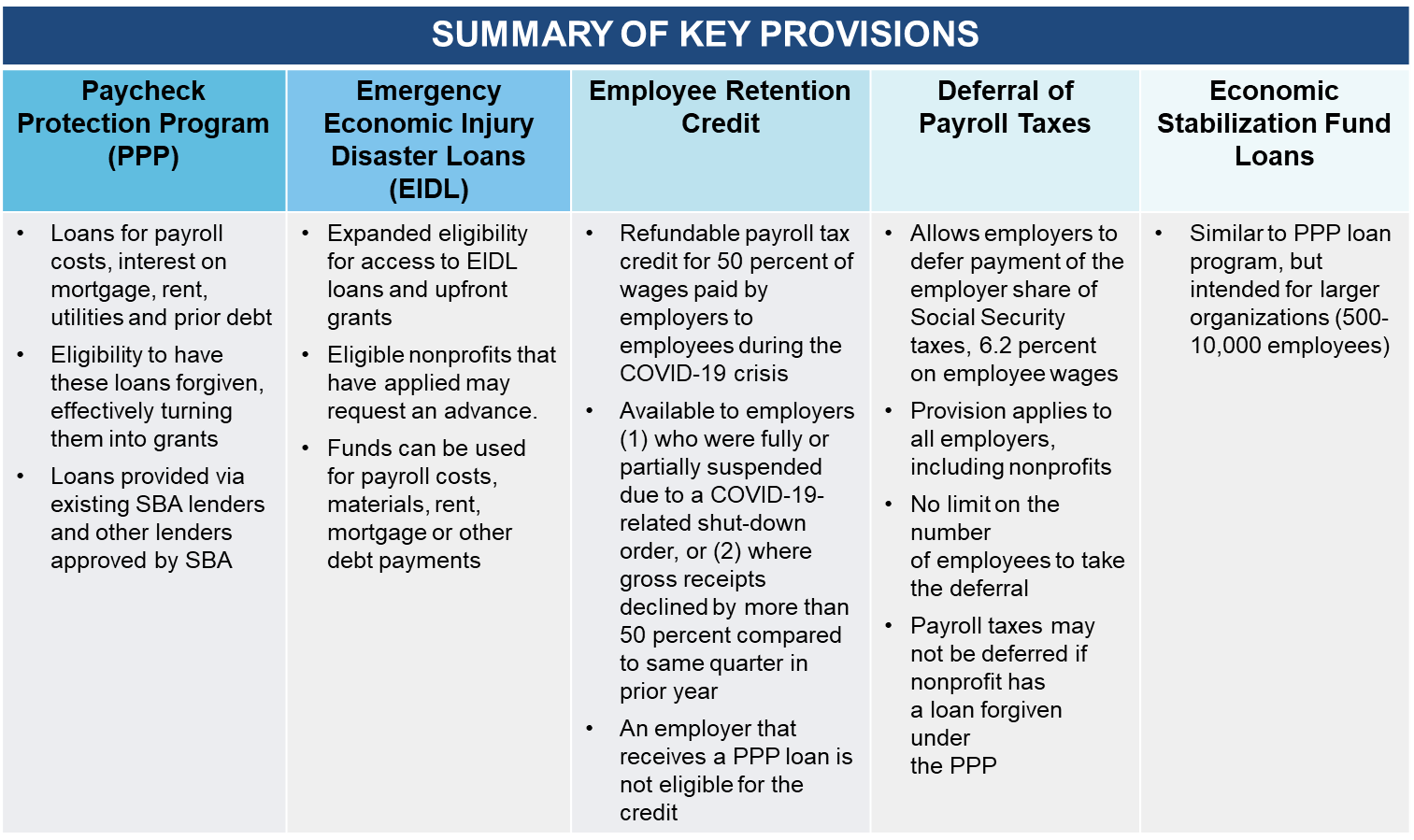 SUMMARY OF KEY PROVISIONS

| Paycheck Protection Program (PPP) | Emergency Economic Injury Disaster Loans (EIDL) | Employee Retention Credit | Deferral of Payroll Taxes | Economic Stabilization Fund Loans |
|---|---|---|---|---|
| • Loans for payroll costs, interest on mortgage, rent, utilities and prior debt • Eligibility to have these loans forgiven, effectively turning them into grants • Loans provided via existing SBA lenders and other lenders approved by SBA | • Expanded eligibility for access to EIDL loans and upfront grants • Eligible nonprofits that have applied may request an advance. • Funds can be used for payroll costs, materials, rent, mortgage or other debt payments | • Refundable payroll tax credit for 50 percent of wages paid by employers to employees during the COVID-19 crisis • Available to employers (1) who were fully or partially suspended due to a COVID-19-related shut-down order, or (2) where gross receipts declined by more than 50 percent compared to same quarter in prior year • An employer that receives a PPP loan is not eligible for the credit | • Allows employers to defer payment of the employer share of Social Security taxes, 6.2 percent on employee wages • Provision applies to all employers, including nonprofits • No limit on the number of employees to take the deferral • Payroll taxes may not be deferred if nonprofit has a loan forgiven under the PPP | • Similar to PPP loan program, but intended for larger organizations (500-10,000 employees) |